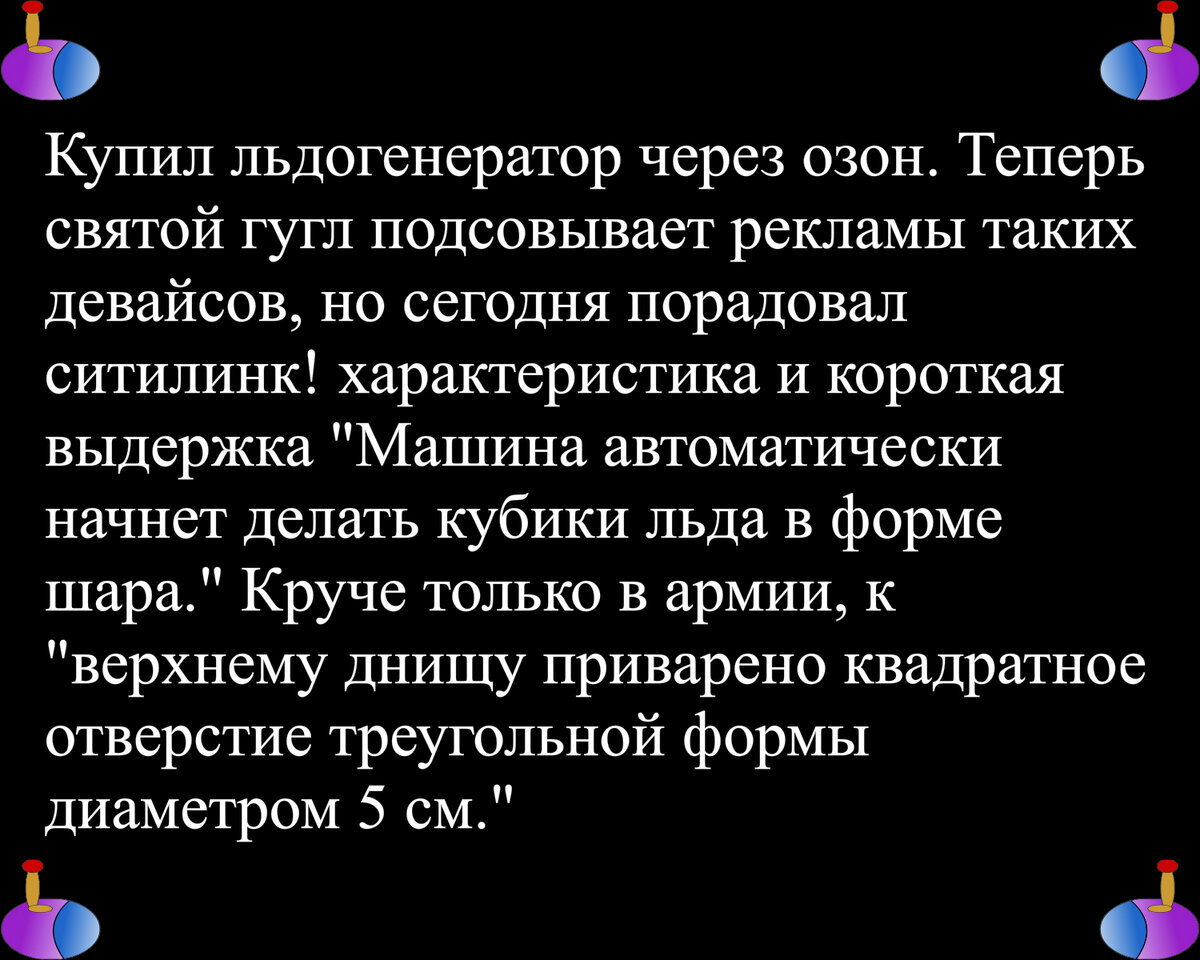 Купил льдогенератор через озон. Теперь святой гугл подсовывает рекламы таких девайсов, но сегодня порадовал ситилинк! характеристика и короткая выдержка "Машина автоматически начнет делать кубики льда в форме шара." Круче только в армии, к "верхнему днищу приварено квадратное отверстие треугольной формы диаметром 5 см."